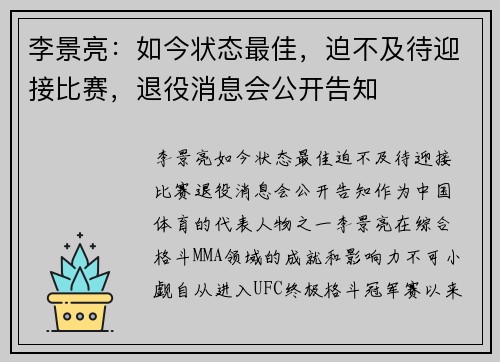 李景亮：如今状态最佳，迫不及待迎接比赛，退役消息会公开告知

李景亮如今状态最佳迫不及待迎接比赛退役消息会公开告知作为中国体育的代表人物之一李景亮在综合格斗MMA领域的成就和影响力不可小觑自从进入UFC终极格斗冠军赛以来